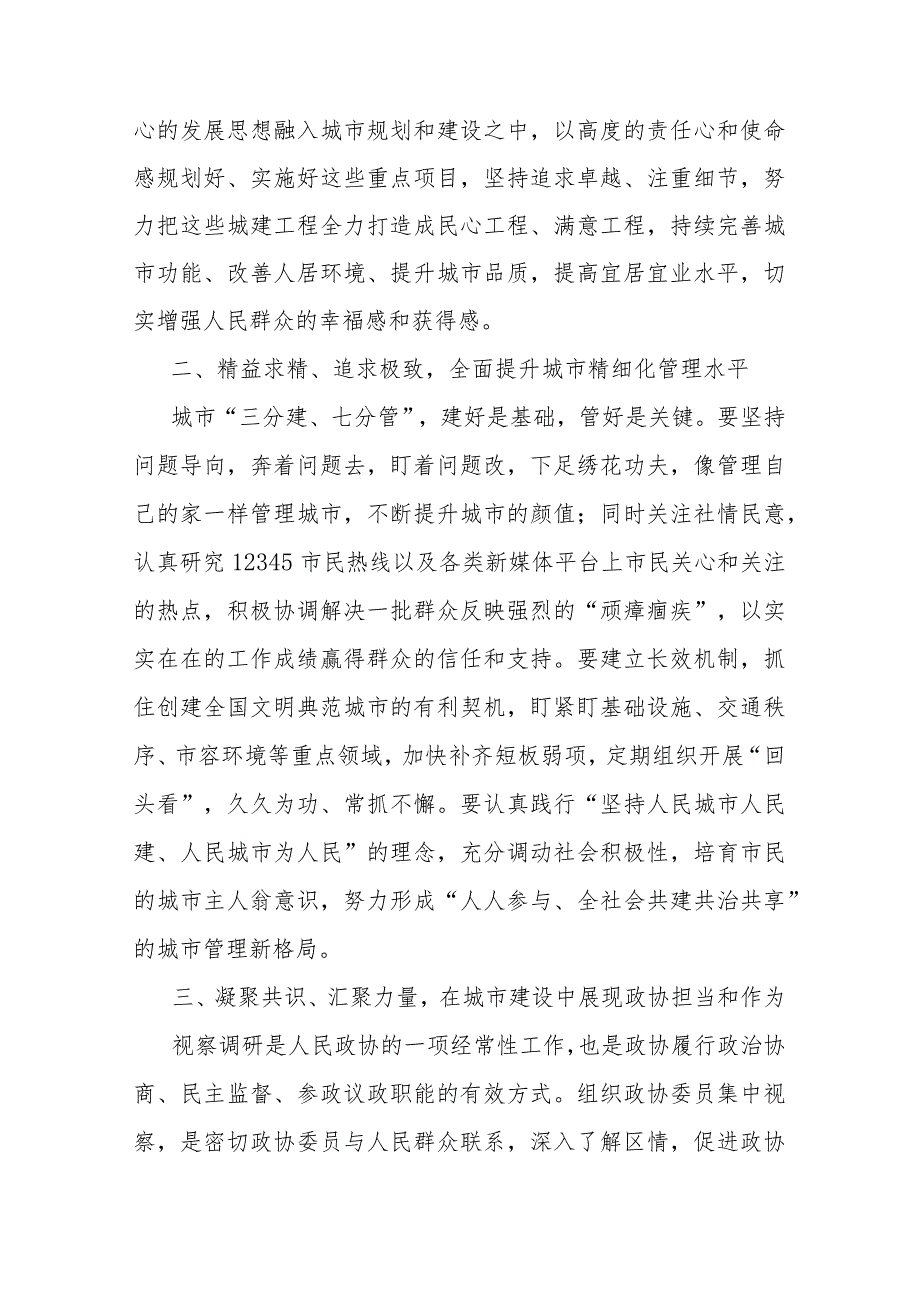 心的发展思想融入城市规划和建设之中，以高度的责任心和使命感规划好、实施好这些重点项目，坚持追求卓越、注重细节，努力把这些城建工程全力打造成民心工程、满意工程，持续完善城市功能、改善人居环境、提升城市品质，提高宜居宜业水平，切实增强人民群众的幸福感和获得感。

二、精益求精、追求极致，全面提升城市精细化管理水平

城市“三分建、七分管”，建好是基础，管好是关键。要坚持问题导向，奔着问题去，盯着问题改，下足绣花功夫，像管理自己的家一样管理城市，不断提升城市的颜值；同时关注社情民意，认真研究 12345 市民热线以及各类新媒体平台上市民关心和关注的热点，积极协调解决一批群众反映强烈的“顽瘴痼疾”，以实实在在的工作成绩赢得群众的信任和支持。要建立长效机制，抓住创建全国文明典范城市的有利契机，盯紧盯基础设施、交通秩序、市容环境等重点领域，加快补齐短板弱项，定期组织开展“回头看”，久久为功、常抓不懈。要认真践行“坚持人民城市人民建、人民城市为人民”的理念，充分调动社会积极性，培育市民的城市主人翁意识，努力形成“人人参与、全社会共建共治共享”的城市管理新格局。

三、凝聚共识、汇聚力量，在城市建设中展现政协担当和作为

视察调研是人民政协的一项经常性工作，也是政协履行政治协商、民主监督、参政议政职能的有效方式。组织政协委员集中视察，是密切政协委员与人民群众联系，深入了解区情，促进政协